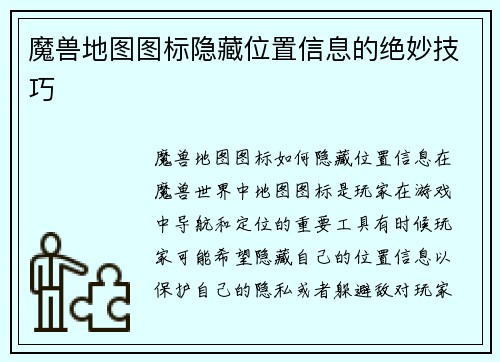 魔兽地图图标隐藏位置信息的绝妙技巧

魔兽地图图标如何隐藏位置信息在魔兽世界中地图图标是玩家在游戏中导航和定位的重要工具有时候玩家可能希望隐藏自己的位置信息以保护自己的隐私或者躲避敌对玩家